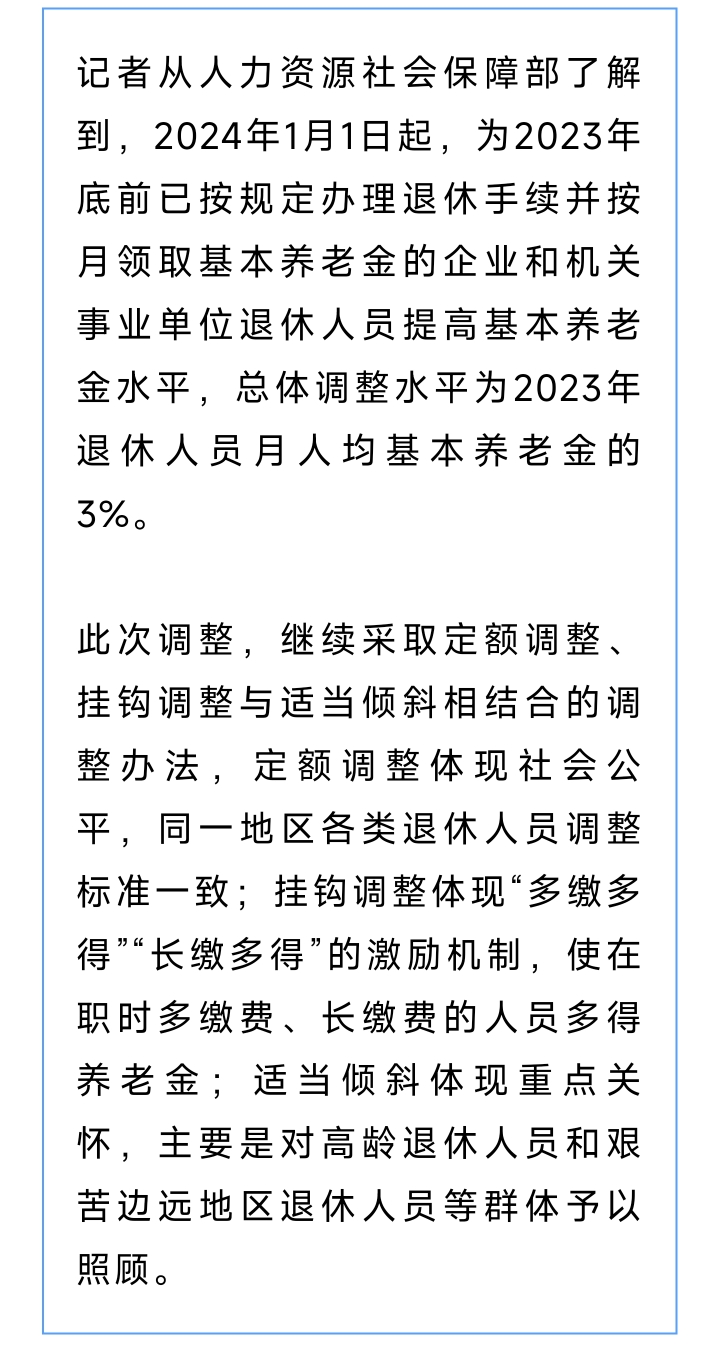 记者从人力资源社会保障部了解到，2024年1月1日起，为2023年底前已按规定办理退休手续并按月领取基本养老金的企业和机关事业单位退休人员提高基本养老金水平，总体调整水平为2023年退休人员月人均基本养老金的3%。

此次调整，继续采取定额调整、挂钩调整与适当倾斜相结合的调整办法，定额调整体现社会公平，同一地区各类退休人员调整标准一致；挂钩调整体现“多缴多得”“长缴多得”的激励机制，使在职时多缴费、长缴费的人员多得养老金；适当倾斜体现重点关怀，主要是对高龄退休人员和艰苦边远地区退休人员等群体予以照顾。